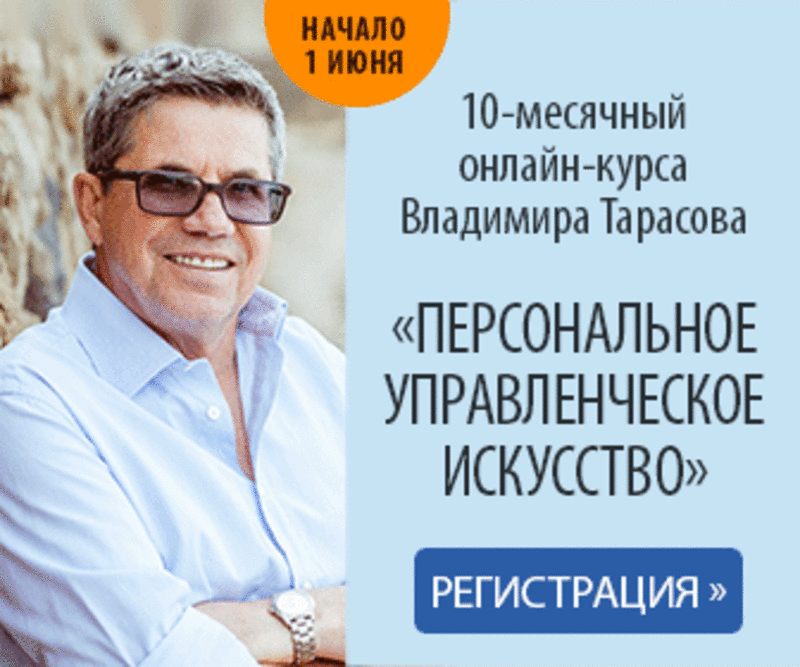 НАЧАЛО 1 ИЮНЯ

10-месячный онлайн-курса Владимира Тарасова

«ПЕРСОНАЛЬНОЕ УПРАВЛЕНЧЕСКОЕ ИСКУССТВО»

РЕГИСТРАЦИЯ »